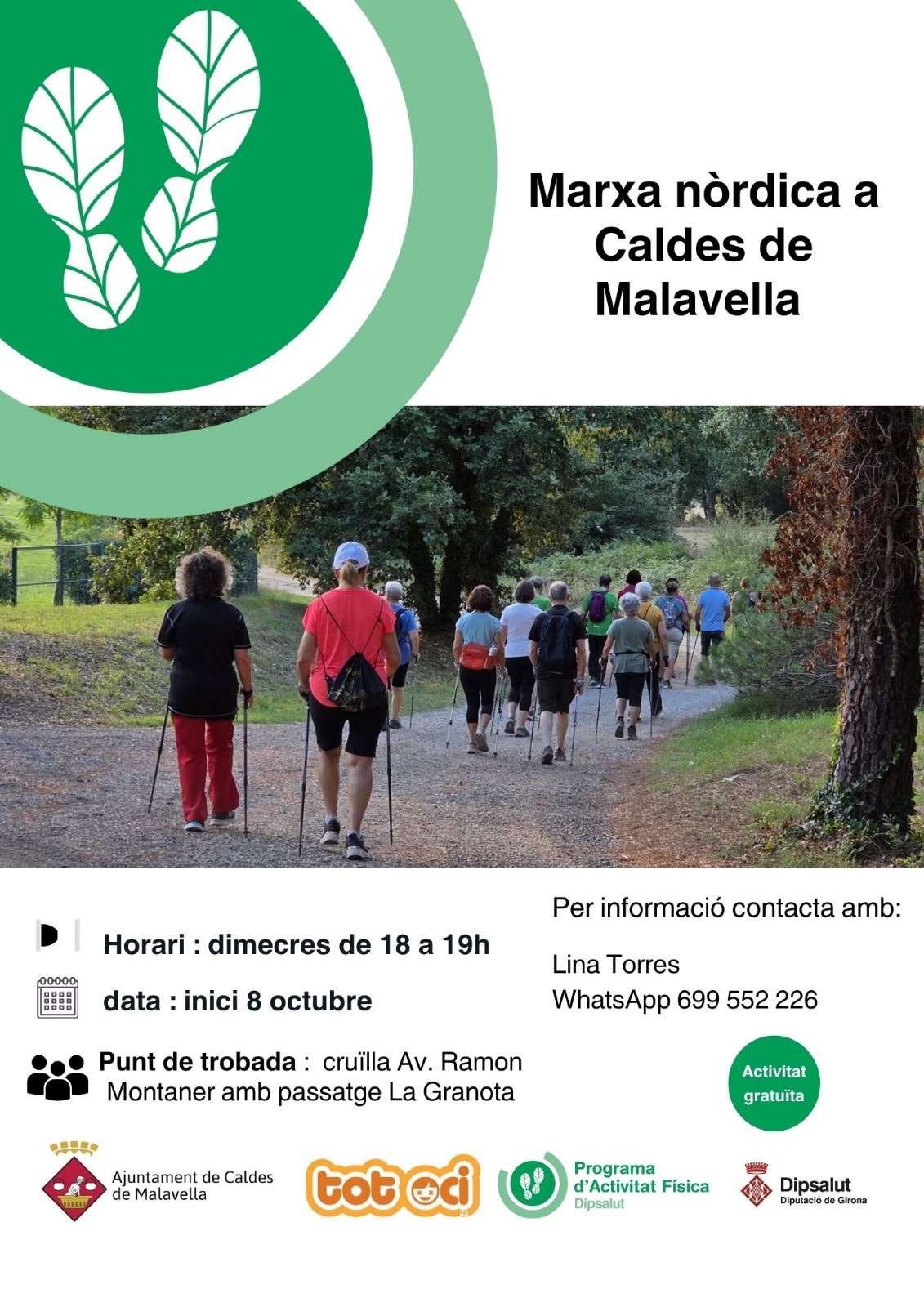 Marxa nòrdica a Caldes de Malavella

Horari : dimecres de 18 a 19h

data : inici 8 octubre

Punt de trobada : cruïlla Av. Ramon Montaner amb passatge La Granota

Per informació contacta amb:

Lina Torres
WhatsApp 699 552 226

Activitat gratuïta

Ajuntament de Caldes de Malavella

tot oci

Programa d'Activitat Física
Dipsalut

Dipsalut
Diputació de Girona